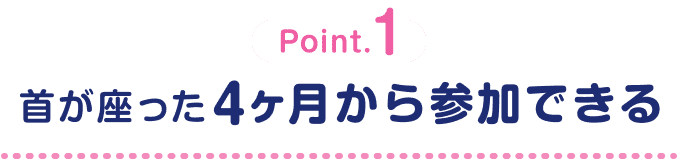 Point.1

首が座った4ヶ月から参加できる